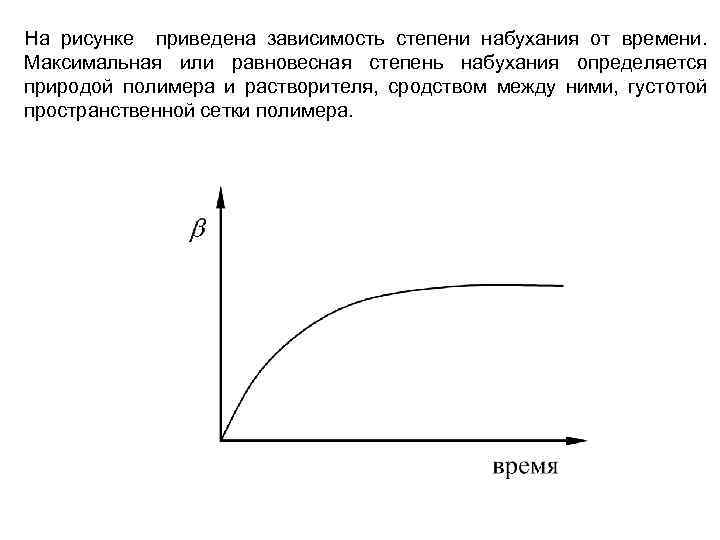 На рисунке приведена зависимость степени набухания от времени. Максимальная или равновесная степень набухания определяется природой полимера и растворителя, сродством между ними, густотой пространственной сетки полимера.

$\beta$

время